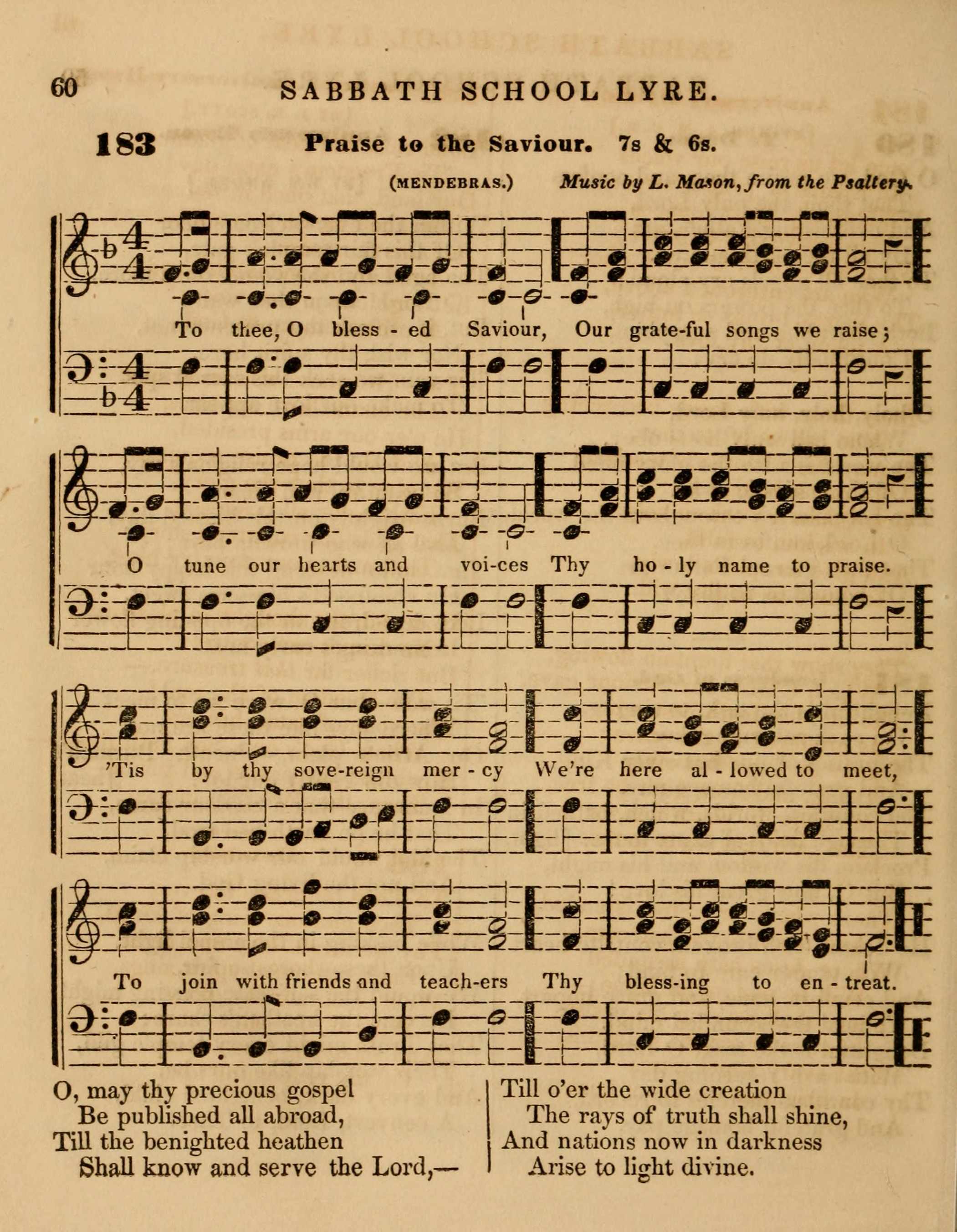 60 SABBATH SCHOOL LYRE.

183 Praise to the Saviour. 7s & 6s.

(MENDEBRAS.) Music by L. Mason, from the Psaltery.

To thee, O bless - ed Saviour, Our grate-ful songs we raise;

O tune our hearts and voi-ces Thy ho - ly name to praise.

'Tis by thy sove-reign mer - cy We're here al - lowed to meet,

To join with friends and teach-ers Thy bless-ing to en - treat.

O, may thy precious gospel
Be published all abroad,
Till the benighted heathen
Shall know and serve the Lord,—

Till o'er the wide creation
The rays of truth shall shine,
And nations now in darkness
Arise to light divine.